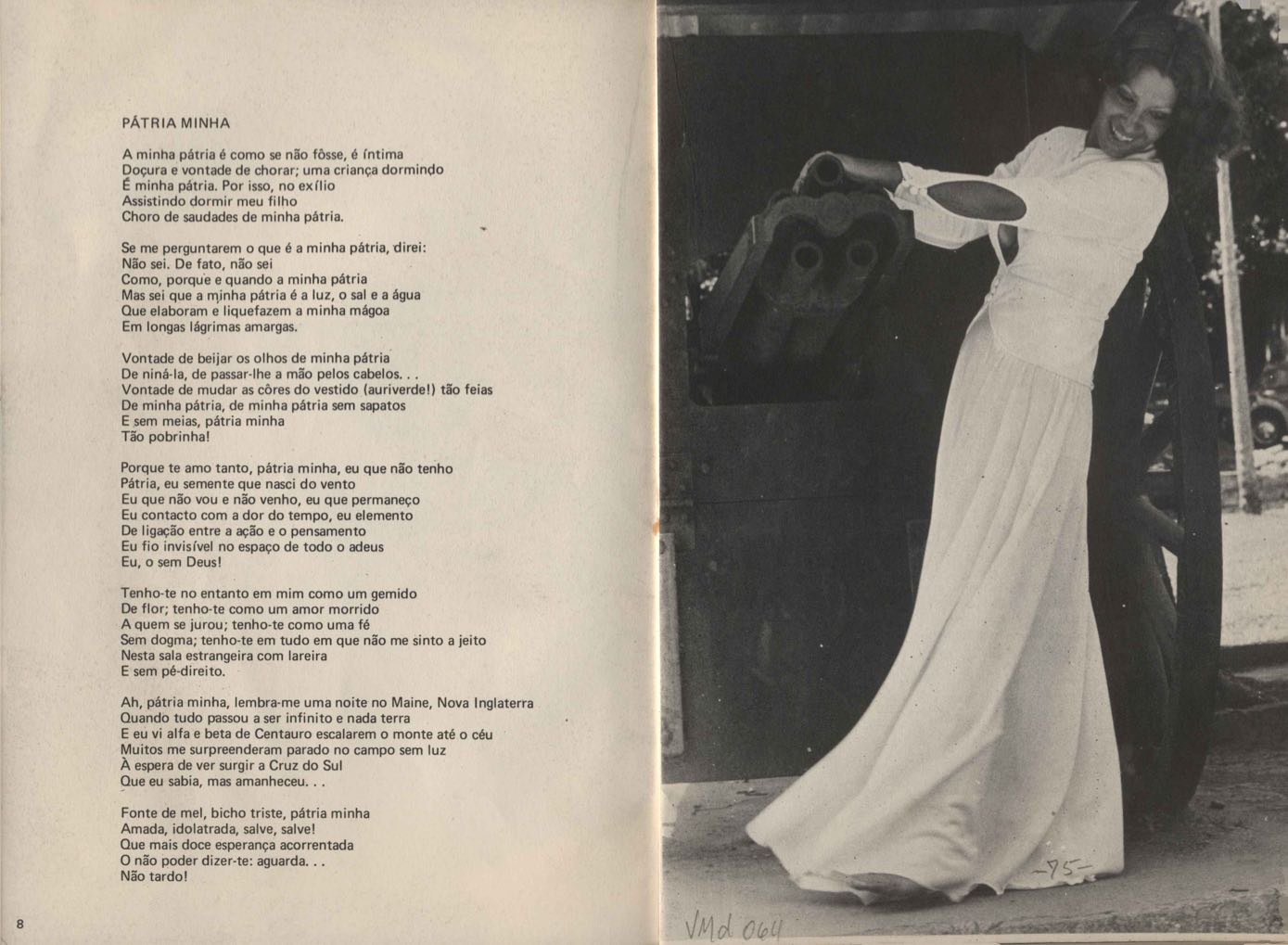 PÁTRIA MINHA

A minha pátria é como se não fôsse, é íntima
Doçura e vontade de chorar; uma criança dormindo
É minha pátria. Por isso, no exílio
Assistindo dormir meu filho
Choro de saudades de minha pátria.

Se me perguntarem o que é a minha pátria, direi:
Não sei. De fato, não sei
Como, porque e quando a minha pátria
Mas sei que a minha pátria é a luz, o sal e a água
Que elaboram e liquefazem a minha mágoa
Em longas lágrimas amargas.

Vontade de beijar os olhos de minha pátria
De niná-la, de passar-lhe a mão pelos cabelos. . .
Vontade de mudar as côres do vestido (auriverde!) tão feias
De minha pátria, de minha pátria sem sapatos
E sem meias, pátria minha
Tão pobrinha!

Porque te amo tanto, pátria minha, eu que não tenho
Pátria, eu semente que nasci do vento
Eu que não vou e não venho, eu que permaneço
Eu contacto com a dor do tempo, eu elemento
De ligação entre a ação e o pensamento
Eu fio invisível no espaço de todo o adeus
Eu, o sem Deus!

Tenho-te no entanto em mim como um gemido
De flor; tenho-te como um amor morrido
A quem se jurou; tenho-te como uma fé
Sem dogma; tenho-te em tudo em que não me sinto a jeito
Nesta sala estrangeira com lareira
E sem pé-direito.

Ah, pátria minha, lembra-me uma noite no Maine, Nova Inglaterra
Quando tudo passou a ser infinito e nada terra
E eu vi alfa e beta de Centauro escalarem o monte até o céu
Muitos me surpreenderam parado no campo sem luz
À espera de ver surgir a Cruz do Sul
Que eu sabia, mas amanheceu. . .

Fonte de mel, bicho triste, pátria minha
Amada, idolatrada, salve, salve!
Que mais doce esperança acorrentada
O não poder dizer-te: aguarda. . .
Não tardo!

8

-75-

VMd 064